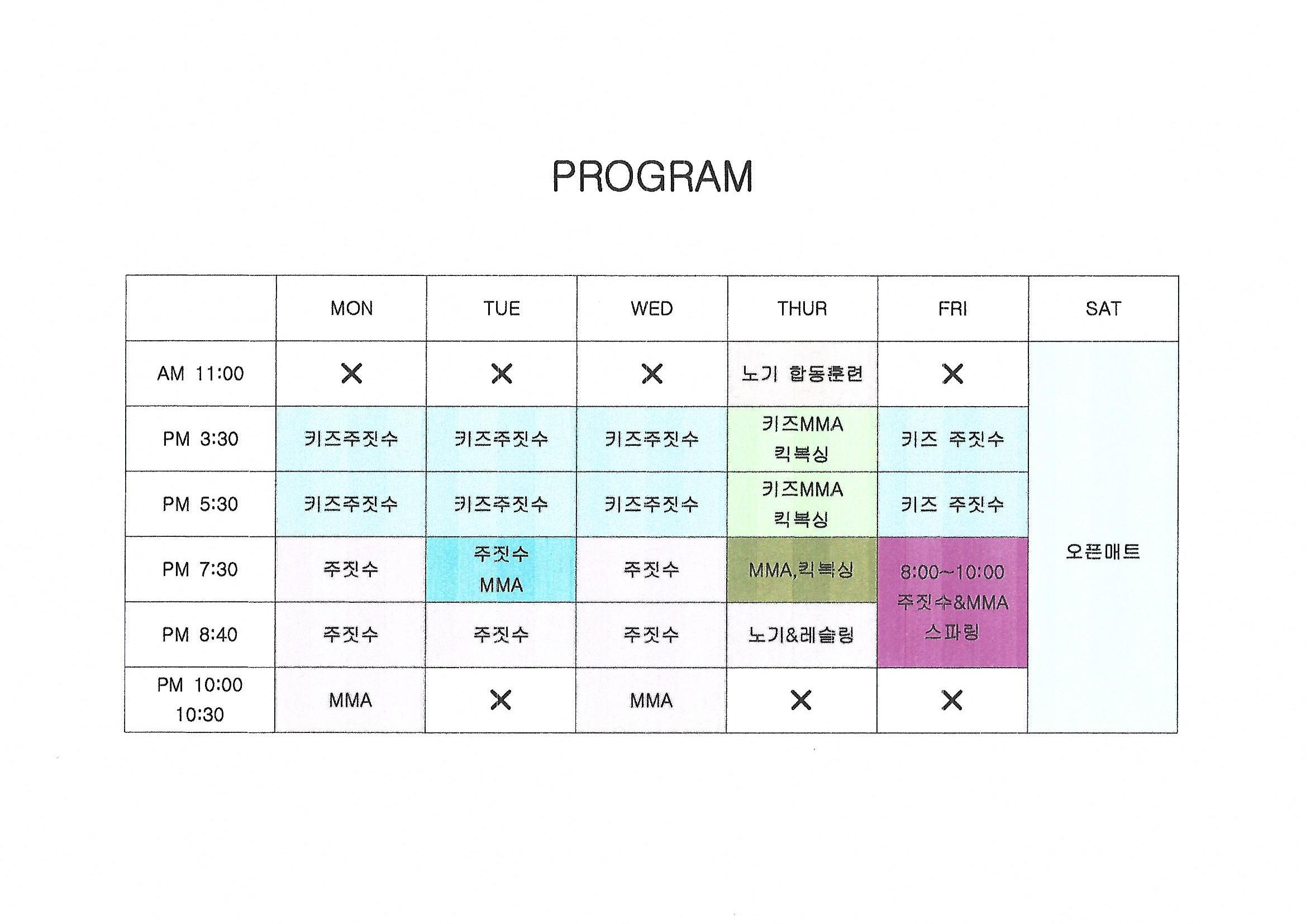 PROGRAM

| | MON | TUE | WED | THUR | FRI | SAT |
|---|---|---|---|---|---|---|
| AM 11:00 | X | X | X | 노기 합동훈련 | X | 오픈매트 |
| PM 3:30 | 키즈주짓수 | 키즈주짓수 | 키즈주짓수 | 키즈MMA 킥복싱 | 키즈 주짓수 | |
| PM 5:30 | 키즈주짓수 | 키즈주짓수 | 키즈주짓수 | 키즈MMA 킥복싱 | 키즈 주짓수 | |
| PM 7:30 | 주짓수 | 주짓수 MMA | 주짓수 | MMA,킥복싱 | 8:00~10:00 주짓수&MMA 스파링 | |
| PM 8:40 | 주짓수 | 주짓수 | 주짓수 | 노기&레슬링 | | |
| PM 10:00 10:30 | MMA | X | MMA | X | X | |